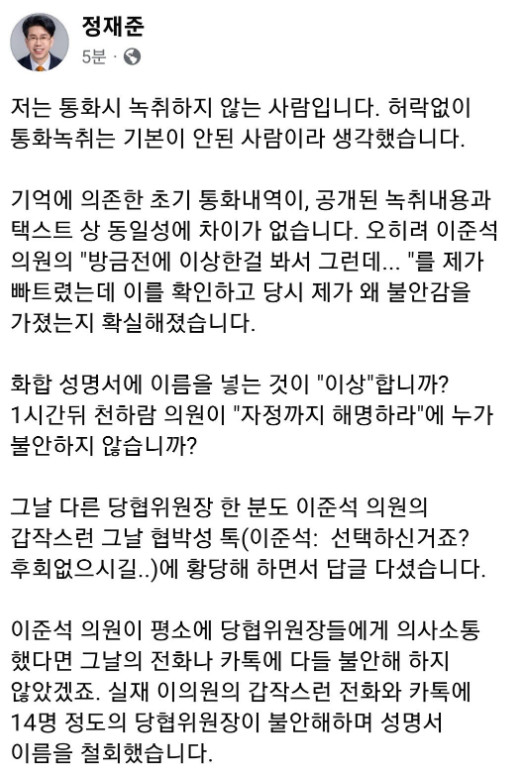 정재준
5분 ·

저는 통화시 녹취하지 않는 사람입니다. 허락없이 통화녹취는 기본이 안된 사람이라 생각했습니다.

기억에 의존한 초기 통화내역이, 공개된 녹취내용과 택스트 상 동일성에 차이가 없습니다. 오히려 이준석 의원의 "방금전에 이상한걸 봐서 그런데... "를 제가 빠트렸는데 이를 확인하고 당시 제가 왜 불안감을 가졌는지 확실해졌습니다.

화합 성명서에 이름을 넣는 것이 "이상"합니까?
1시간뒤 천하람 의원이 "자정까지 해명하라"에 누가 불안하지 않습니까?

그날 다른 당협위원장 한 분도 이준석 의원의 갑작스런 그날 협박성 톡(이준석: 선택하신거죠? 후회없으시길..)에 황당해 하면서 답글 다셨습니다.

이준석 의원이 평소에 당협위원장들에게 의사소통 했다면 그날의 전화나 카톡에 다들 불안해 하지 않았겠죠. 실재 이의원의 갑작스런 전화와 카톡에 14명 정도의 당협위원장이 불안해하며 성명서 이름을 철회했습니다.